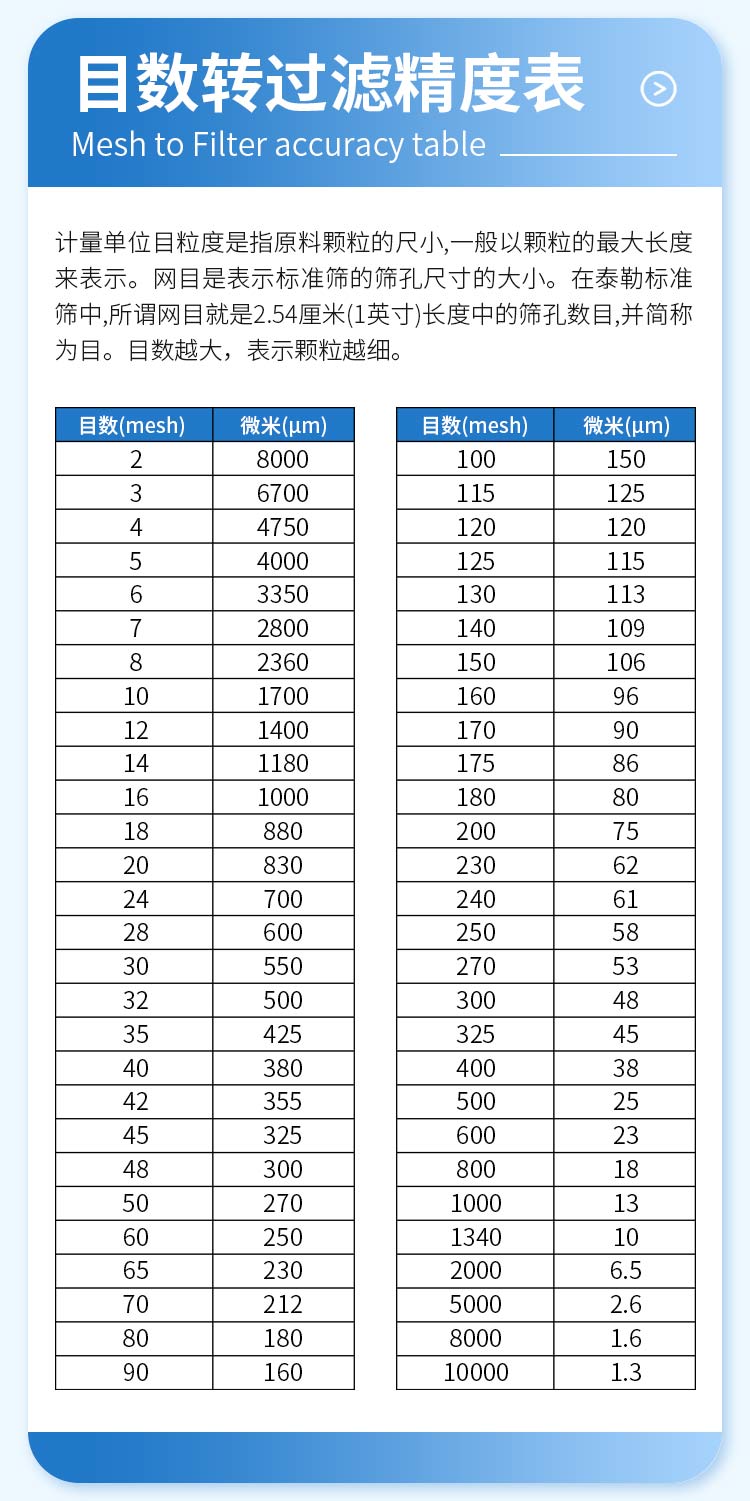 目数转过滤精度表

Mesh to Filter accuracy table

计量单位目粒度是指原料颗粒的尺小,一般以颗粒的最大长度来表示。网目是表示标准筛的筛孔尺寸的大小。在泰勒标准筛中,所谓网目就是2.54厘米(1英寸)长度中的筛孔数目,并简称为目。目数越大，表示颗粒越细。

| 目数(mesh) | 微米(μm) |
|---|---|
| 2 | 8000 |
| 3 | 6700 |
| 4 | 4750 |
| 5 | 4000 |
| 6 | 3350 |
| 7 | 2800 |
| 8 | 2360 |
| 10 | 1700 |
| 12 | 1400 |
| 14 | 1180 |
| 16 | 1000 |
| 18 | 880 |
| 20 | 830 |
| 24 | 700 |
| 28 | 600 |
| 30 | 550 |
| 32 | 500 |
| 35 | 425 |
| 40 | 380 |
| 42 | 355 |
| 45 | 325 |
| 48 | 300 |
| 50 | 270 |
| 60 | 250 |
| 65 | 230 |
| 70 | 212 |
| 80 | 180 |
| 90 | 160 |

| 目数(mesh) | 微米(μm) |
|---|---|
| 100 | 150 |
| 115 | 125 |
| 120 | 120 |
| 125 | 115 |
| 130 | 113 |
| 140 | 109 |
| 150 | 106 |
| 160 | 96 |
| 170 | 90 |
| 175 | 86 |
| 180 | 80 |
| 200 | 75 |
| 230 | 62 |
| 240 | 61 |
| 250 | 58 |
| 270 | 53 |
| 300 | 48 |
| 325 | 45 |
| 400 | 38 |
| 500 | 25 |
| 600 | 23 |
| 800 | 18 |
| 1000 | 13 |
| 1340 | 10 |
| 2000 | 6.5 |
| 5000 | 2.6 |
| 8000 | 1.6 |
| 10000 | 1.3 |